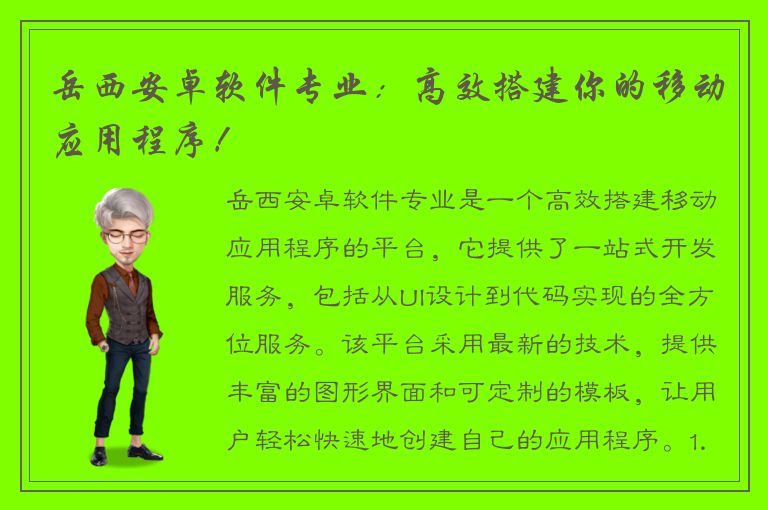 岳西安卓软件专业：高效搭建你的移动应用程序！

岳西安卓软件专业是一个高效搭建移动应用程序的平台，它提供了一站式开发服务，包括从UI设计到代码实现的全方位服务。该平台采用最新的技术，提供丰富的图形界面和可定制的模板，让用户轻松快速地创建自己的应用程序。1.